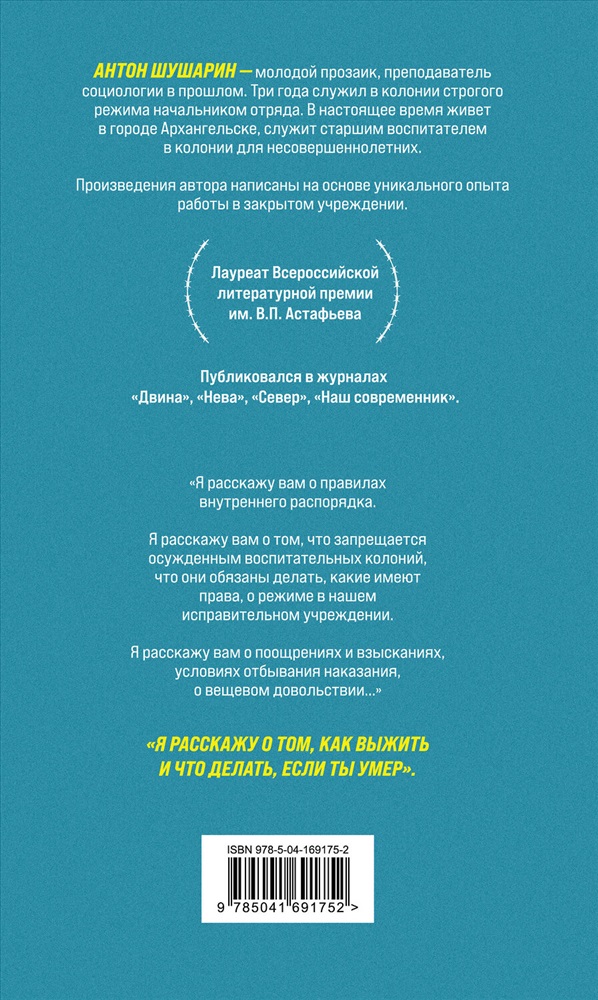 АНТОН ШУШАРИН — молодой прозаик, преподаватель социологии в прошлом. Три года служил в колонии строгого режима начальником отряда. В настоящее время живет в городе Архангельске, служит старшим воспитателем в колонии для несовершеннолетних.

Произведения автора написаны на основе уникального опыта работы в закрытом учреждении.

Лауреат Всероссийской литературной премии им. В.П. Астафьева

Публиковался в журналах «Двина», «Нева», «Север», «Наш современник».

«Я расскажу вам о правилах внутреннего распорядка.

Я расскажу вам о том, что запрещается осужденным воспитательных колоний, что они обязаны делать, какие имеют права, о режиме в нашем исправительном учреждении.

Я расскажу вам о поощрениях и взысканиях, условиях отбывания наказания, о вещевом довольствии...»

«Я РАССКАЖУ О ТОМ, КАК ВЫЖИТЬ И ЧТО ДЕЛАТЬ, ЕСЛИ ТЫ УМЕР».

ISBN 978-5-04-169175-2

9 785041 691752 >